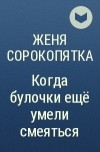 ЖЕНЯ СОРОКОПЯТКА

Когда булочки ещё умели смеяться